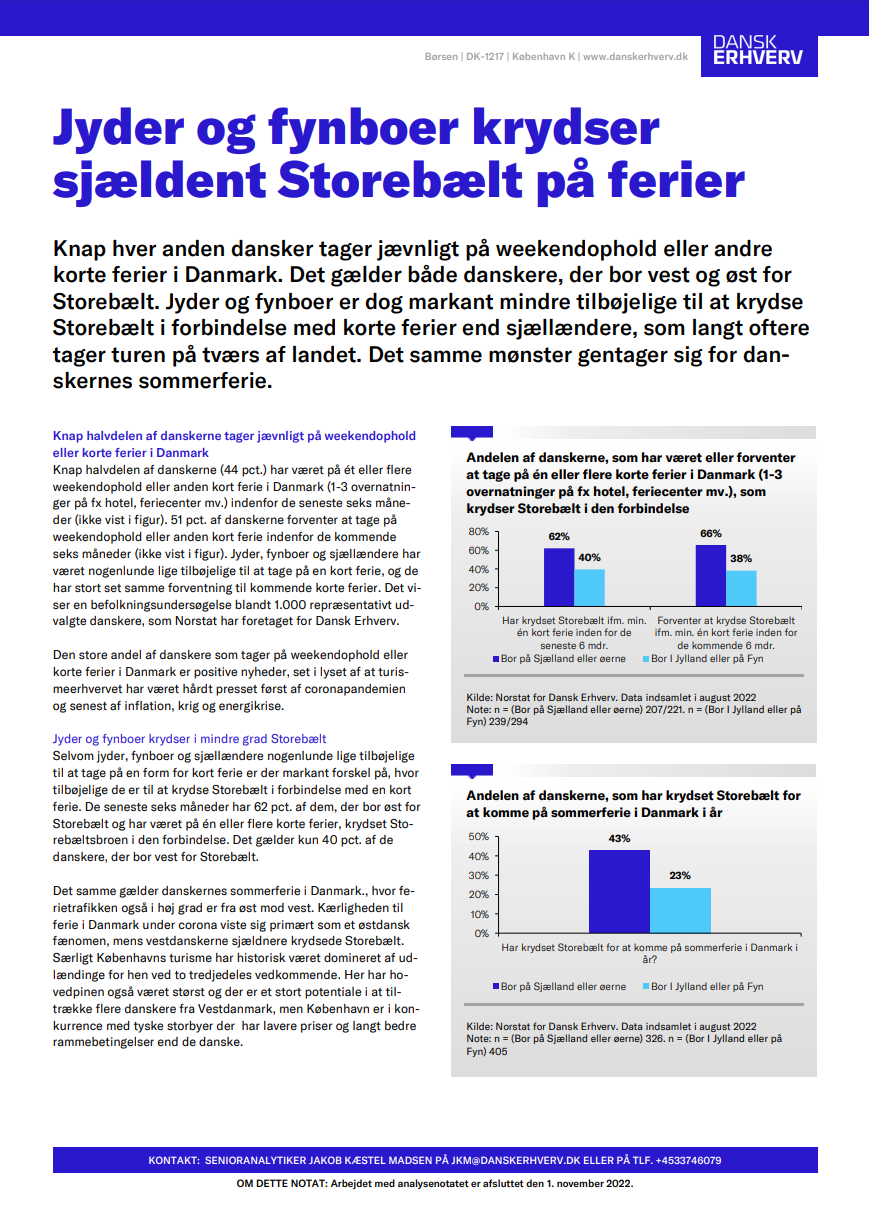 Børsen | DK-1217 | København K | www.danskerhverv.dk

DANSK ERHVERV

Jyder og fynboer krydser sjældent Storebælt på ferier

Knap hver anden dansker tager jævnligt på weekendophold eller andre korte ferier i Danmark. Det gælder både danskere, der bor vest og øst for Storebælt. Jyder og fynboer er dog markant mindre tilbøjelige til at krydse Storebælt i forbindelse med korte ferier end sjællændere, som langt oftere tager turen på tværs af landet. Det samme mønster gentager sig for danskernes sommerferie.

Knap halvdelen af danskerne tager jævnligt på weekendophold eller korte ferier i Danmark

Knap halvdelen af danskerne (44 pct.) har været på ét eller flere weekendophold eller anden kort ferie i Danmark (1-3 overnatninger på fx hotel, feriecenter mv.) indenfor de seneste seks måneder (ikke vist i figur). 51 pct. af danskerne forventer at tage på weekendophold eller anden kort ferie indenfor de kommende seks måneder (ikke vist i figur). Jyder, fynboer og sjællændere har været nogenlunde lige tilbøjelige til at tage på en kort ferie, og de har stort set samme forventning til kommende korte ferier. Det viser en befolkningsundersøgelse blandt 1.000 repræsentativt udvalgte danskere, som Norstat har foretaget for Dansk Erhverv.

Den store andel af danskere som tager på weekendophold eller korte ferier i Danmark er positive nyheder, set i lyset af at turismeerhvervet har været hårdt presset først af coronapandemien og senest af inflation, krig og energikrise.

Jyder og fynboer krydser i mindre grad Storebælt

Selvom jyder, fynboer og sjællændere nogenlunde lige tilbøjelige til at tage på en form for kort ferie er der markant forskel på, hvor tilbøjelige de er til at krydse Storebælt i forbindelse med en kort ferie. De seneste seks måneder har 62 pct. af dem, der bor øst for Storebælt og har været på én eller flere korte ferier, krydset Storebæltsbroen i den forbindelse. Det gælder kun 40 pct. af de danskere, der bor vest for Storebælt.

Det samme gælder danskernes sommerferie i Danmark., hvor ferietrafikken også i høj grad er fra øst mod vest. Kærligheden til ferie i Danmark under corona viste sig primært som et østdansk fænomen, mens vestdanskerne sjældnere krydsede Storebælt. Særligt Københavns turisme har historisk været domineret af udlændinge for hen ved to tredjedeles vedkommende. Her har hovedpinen også været størst og der er et stort potentiale i at tiltrække flere danskere fra Vestdanmark, men København er i konkurrence med tyske storbyer der har lavere priser og langt bedre rammebetingelser end de danske.

Andelen af danskerne, som har været eller forventer at tage på én eller flere korte ferier i Danmark (1-3 overnatninger på fx hotel, feriecenter mv.), som krydser Storebælt i den forbindelse

80%
60%
40%
20%
0%

62%
40%
66%
38%

Har krydset Storebælt ifm. min. én kort ferie inden for de seneste 6 mdr.
Forventer at krydse Storebælt ifm. min. én kort ferie inden for de kommende 6 mdr.

Bor på Sjælland eller øerne
Bor I Jylland eller på Fyn

Kilde: Norstat for Dansk Erhverv. Data indsamlet i august 2022
Note: n = (Bor på Sjælland eller øerne) 207/221. n = (Bor I Jylland eller på Fyn) 239/294

Andelen af danskerne, som har krydset Storebælt for at komme på sommerferie i Danmark i år

50%
40%
30%
20%
10%
0%

43%
23%

Har krydset Storebælt for at komme på sommerferie i Danmark i år?

Bor på Sjælland eller øerne
Bor I Jylland eller på Fyn

Kilde: Norstat for Dansk Erhverv. Data indsamlet i august 2022
Note: n = (Bor på Sjælland eller øerne) 326. n = (Bor I Jylland eller på Fyn) 405

KONTAKT: SENIORANALYTIKER JAKOB KÆSTEL MADSEN PÅ JKM@DANSKERHVERV.DK ELLER PÅ TLF. +4533746079

OM DETTE NOTAT: Arbejdet med analysenotatet er afsluttet den 1. november 2022.